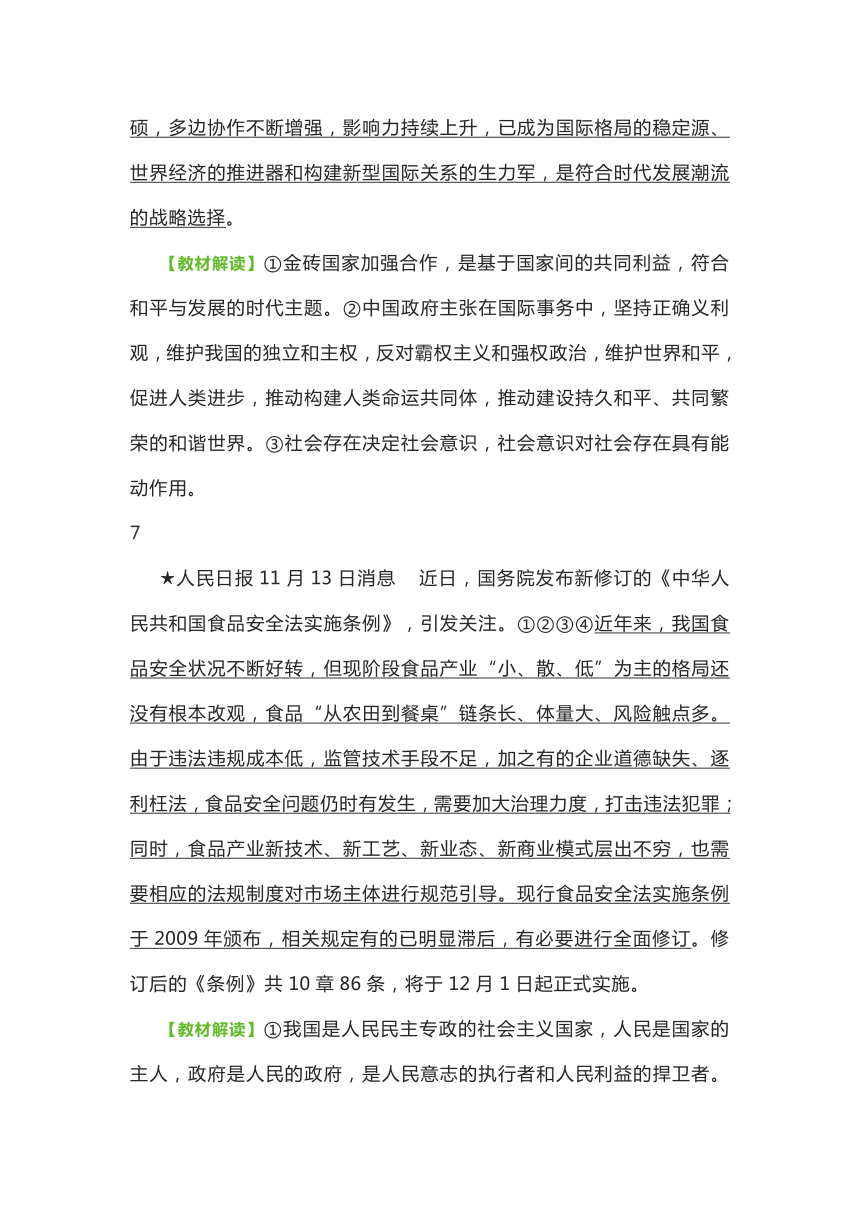 硕，多边协作不断增强，影响力持续上升，已成为国际格局的稳定源、世界经济的推进器和构建新型国际关系的生力军，是符合时代发展潮流的战略选择。

【教材解读】①金砖国家加强合作，是基于国家间的共同利益，符合和平与发展的时代主题。②中国政府主张在国际事务中，坚持正确义利观，维护我国的独立和主权，反对霸权主义和强权政治，维护世界和平，促进人类进步，推动构建人类命运共同体，推动建设持久和平、共同繁荣的和谐世界。③社会存在决定社会意识，社会意识对社会存在具有能动作用。

7

★人民日报 11 月 13 日消息　近日，国务院发布新修订的《中华人民共和国食品安全法实施条例》，引发关注。①②③④近年来，我国食品安全状况不断好转，但现阶段食品产业“小、散、低”为主的格局还没有根本改观，食品“从农田到餐桌”链条长、体量大、风险触点多。由于违法违规成本低，监管技术手段不足，加之有的企业道德缺失、逐利枉法，食品安全问题仍时有发生，需要加大治理力度，打击违法犯罪；同时，食品产业新技术、新工艺、新业态、新商业模式层出不穷，也需要相应的法规制度对市场主体进行规范引导。现行食品安全法实施条例于 2009 年颁布，相关规定有的已明显滞后，有必要进行全面修订。修订后的《条例》共 10 章 86 条，将于 12 月 1 日起正式实施。

【教材解读】①我国是人民民主专政的社会主义国家，人民是国家的主人，政府是人民的政府，是人民意志的执行者和人民利益的捍卫者。